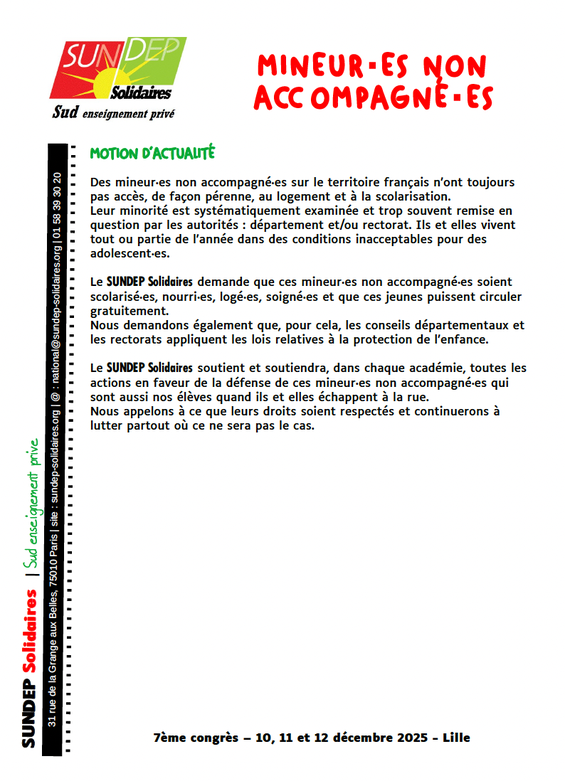 SUNDEP
Solidaires
Sud enseignement privé

MINEUR·ES NON ACCOMPAGNÉ·ES

MOTION D'ACTUALITÉ

Des mineur·es non accompagné·es sur le territoire français n'ont toujours pas accès, de façon pérenne, au logement et à la scolarisation.
Leur minorité est systématiquement examinée et trop souvent remise en question par les autorités : département et/ou rectorat. Ils et elles vivent tout ou partie de l'année dans des conditions inacceptables pour des adolescent·es.

Le SUNDEP Solidaires demande que ces mineur·es non accompagné·es soient scolarisé·es, nourri·es, logé·es, soigné·es et que ces jeunes puissent circuler gratuitement.
Nous demandons également que, pour cela, les conseils départementaux et les rectorats appliquent les lois relatives à la protection de l'enfance.

Le SUNDEP Solidaires soutient et soutiendra, dans chaque académie, toutes les actions en faveur de la défense de ces mineur·es non accompagné·es qui sont aussi nos élèves quand ils et elles échappent à la rue.
Nous appelons à ce que leurs droits soient respectés et continuerons à lutter partout où ce ne sera pas le cas.

SUNDEP Solidaires | Sud enseignement privé

31 rue de la Grange aux Belles, 75010 Paris | site : sundep-solidaires.org | @ : national@sundep-solidaires.org | 01 58 39 30 20

7ème congrès – 10, 11 et 12 décembre 2025 – Lille